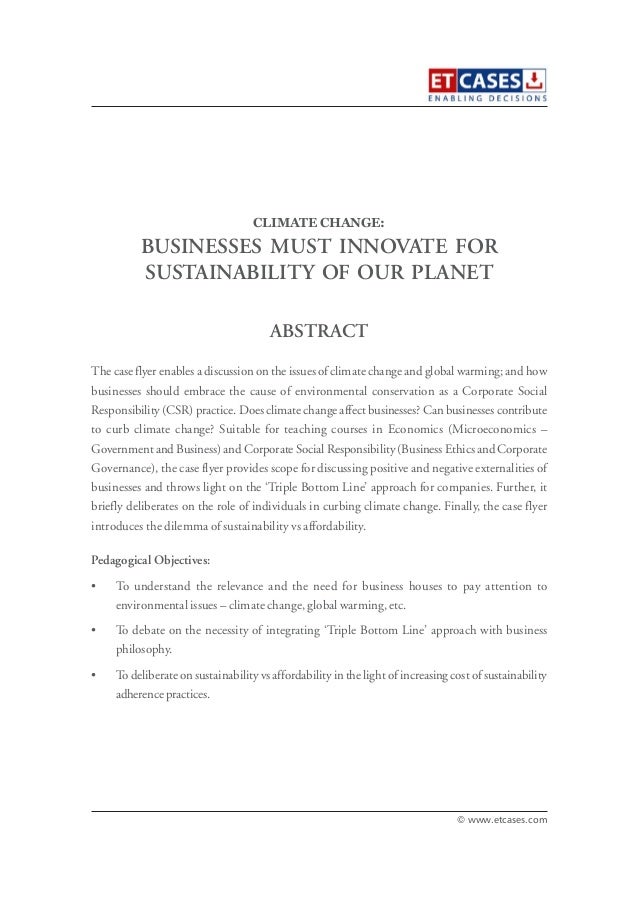 ET CASES
ENABLING DECISIONS

CLIMATE CHANGE:
BUSINESSES MUST INNOVATE FOR SUSTAINABILITY OF OUR PLANET

ABSTRACT

The case flyer enables a discussion on the issues of climate change and global warming; and how businesses should embrace the cause of environmental conservation as a Corporate Social Responsibility (CSR) practice. Does climate change affect businesses? Can businesses contribute to curb climate change? Suitable for teaching courses in Economics (Microeconomics – Government and Business) and Corporate Social Responsibility (Business Ethics and Corporate Governance), the case flyer provides scope for discussing positive and negative externalities of businesses and throws light on the 'Triple Bottom Line' approach for companies. Further, it briefly deliberates on the role of individuals in curbing climate change. Finally, the case flyer introduces the dilemma of sustainability vs affordability.

Pedagogical Objectives:

• To understand the relevance and the need for business houses to pay attention to environmental issues – climate change, global warming, etc.

• To debate on the necessity of integrating 'Triple Bottom Line' approach with business philosophy.

• To deliberate on sustainability vs affordability in the light of increasing cost of sustainability adherence practices.

© www.etcases.com